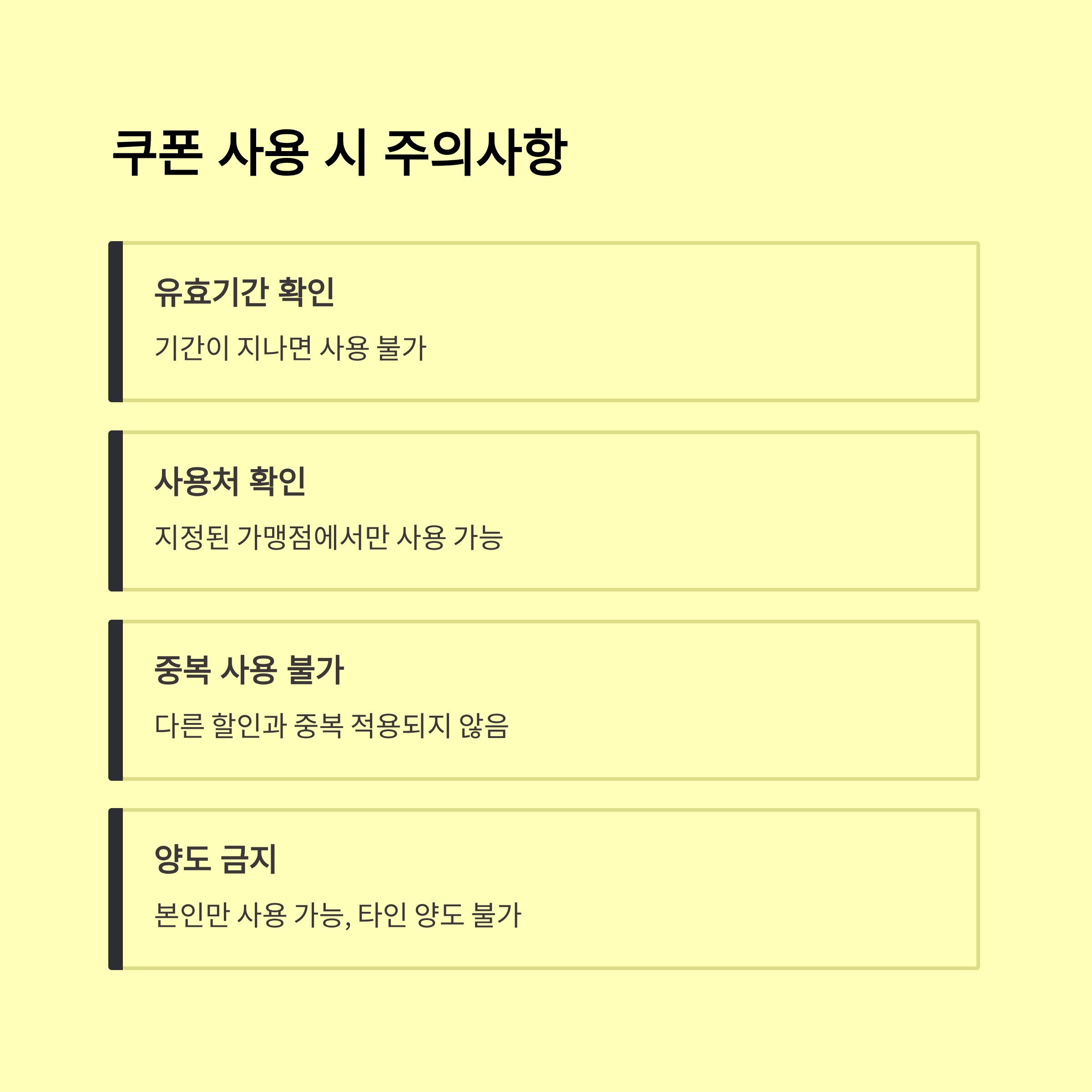 쿠폰 사용 시 주의사항

유효기간 확인

기간이 지나면 사용 불가

사용처 확인

지정된 가맹점에서만 사용 가능

중복 사용 불가

다른 할인과 중복 적용되지 않음

양도 금지

본인만 사용 가능, 타인 양도 불가